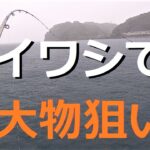 イワシで
大物狙い